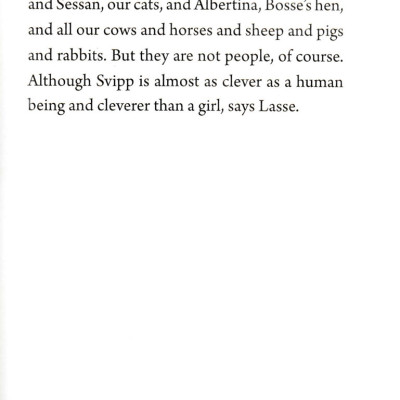 and Sessan, our cats, and Albertina, Bosse's hen, and all our cows and horses and sheep and pigs and rabbits. But they are not people, of course. Although Svipp is almost as clever as a human being and cleverer than a girl, says Lasse.